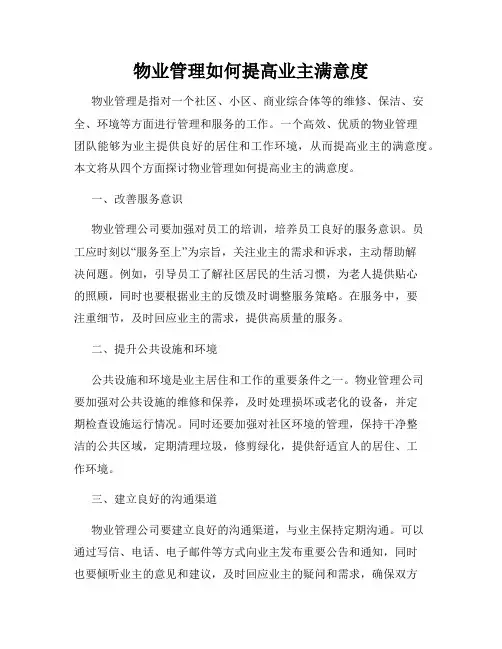 物业管理如何提高业主满意度

物业管理是指对一个社区、小区、商业综合体等的维修、保洁、安全、环境等方面进行管理和服务的工作。一个高效、优质的物业管理团队能够为业主提供良好的居住和工作环境，从而提高业主的满意度。本文将从四个方面探讨物业管理如何提高业主的满意度。

一、改善服务意识

物业管理公司要加强对员工的培训，培养员工良好的服务意识。员工应时刻以“服务至上”为宗旨，关注业主的需求和诉求，主动帮助解决问题。例如，引导员工了解社区居民的生活习惯，为老人提供贴心的照顾，同时也要根据业主的反馈及时调整服务策略。在服务中，要注重细节，及时回应业主的需求，提供高质量的服务。

二、提升公共设施和环境

公共设施和环境是业主居住和工作的重要条件之一。物业管理公司要加强对公共设施的维修和保养，及时处理损坏或老化的设备，并定期检查设施运行情况。同时还要加强对社区环境的管理，保持干净整洁的公共区域，定期清理垃圾，修剪绿化，提供舒适宜人的居住、工作环境。

三、建立良好的沟通渠道

物业管理公司要建立良好的沟通渠道，与业主保持定期沟通。可以通过写信、电话、电子邮件等方式向业主发布重要公告和通知，同时也要倾听业主的意见和建议，及时回应业主的疑问和需求，确保双方